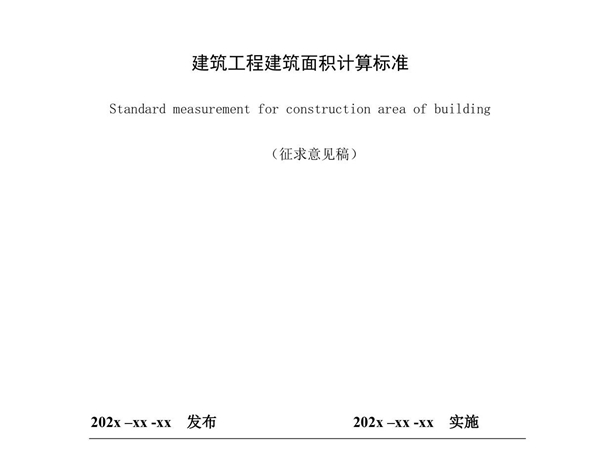 建筑工程建筑面积计算标准

Standard measurement for construction area of building

（征求意见稿）

202x –xx -xx 发布

202x –xx -xx 实施